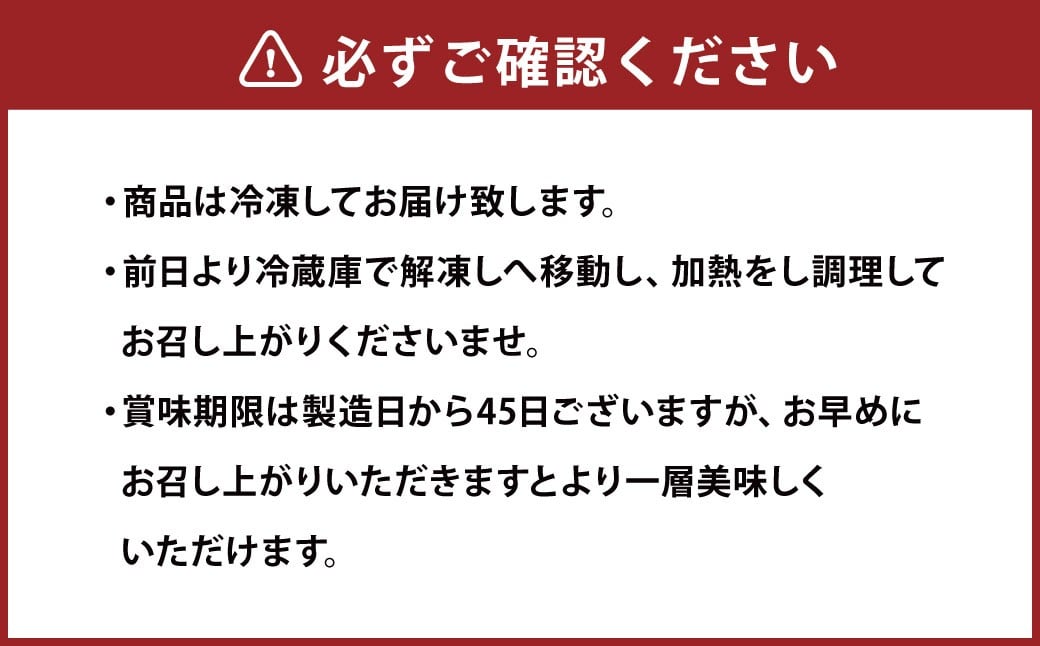 必ずご確認ください

・商品は冷凍してお届け致します。

・前日より冷蔵庫で解凍しへ移動し、加熱をし調理してお召し上がりくださいませ。

・賞味期限は製造日から45日ございますが、お早めにお召し上がりいただきますとより一層美味しくいただけます。